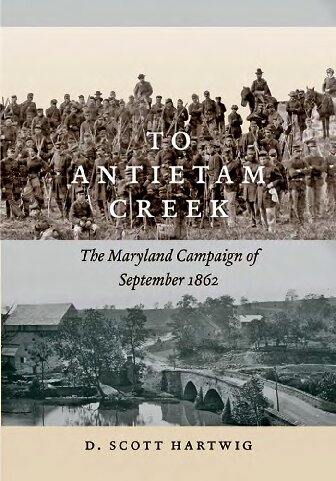 TO ANTIETAM CREEK

The Maryland Campaign of September 1862

D. SCOTT HARTWIG